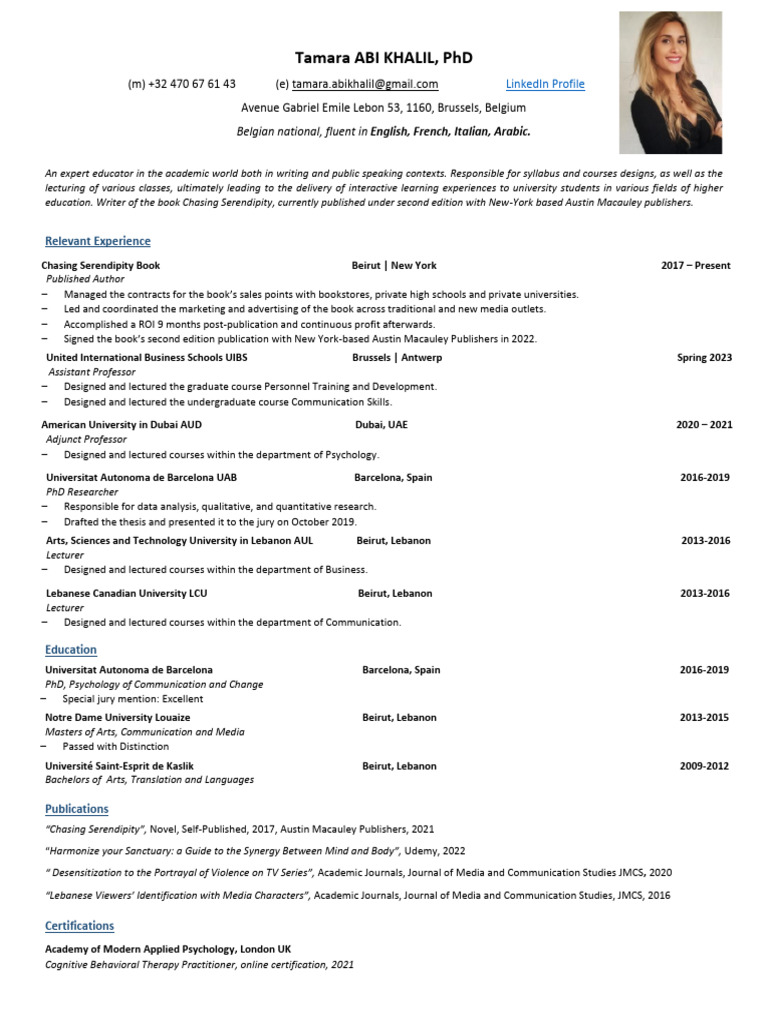 Tamara ABI KHALIL, PhD

(m) +32 470 67 61 43 (e) tamara.abikhalil@gmail.com LinkedIn Profile

Avenue Gabriel Emile Lebon 53, 1160, Brussels, Belgium

Belgian national, fluent in English, French, Italian, Arabic.

An expert educator in the academic world both in writing and public speaking contexts. Responsible for syllabus and courses designs, as well as the lecturing of various classes, ultimately leading to the delivery of interactive learning experiences to university students in various fields of higher education. Writer of the book Chasing Serendipity, currently published under second edition with New-York based Austin Macauley publishers.

Relevant Experience

Chasing Serendipity Book Beirut | New York 2017 – Present
Published Author
– Managed the contracts for the book's sales points with bookstores, private high schools and private universities.
– Led and coordinated the marketing and advertising of the book across traditional and new media outlets.
– Accomplished a ROI 9 months post-publication and continuous profit afterwards.
– Signed the book's second edition publication with New York-based Austin Macauley Publishers in 2022.

United International Business Schools UIBS Brussels | Antwerp Spring 2023
Assistant Professor
– Designed and lectured the graduate course Personnel Training and Development.
– Designed and lectured the undergraduate course Communication Skills.

American University in Dubai AUD Dubai, UAE 2020 – 2021
Adjunct Professor
– Designed and lectured courses within the department of Psychology.

Universitat Autonoma de Barcelona UAB Barcelona, Spain 2016-2019
PhD Researcher
– Responsible for data analysis, qualitative, and quantitative research.
– Drafted the thesis and presented it to the jury on October 2019.

Arts, Sciences and Technology University in Lebanon AUL Beirut, Lebanon 2013-2016
Lecturer
– Designed and lectured courses within the department of Business.

Lebanese Canadian University LCU Beirut, Lebanon 2013-2016
Lecturer
– Designed and lectured courses within the department of Communication.

Education

Universitat Autonoma de Barcelona Barcelona, Spain 2016-2019
PhD, Psychology of Communication and Change
– Special jury mention: Excellent

Notre Dame University Louaize Beirut, Lebanon 2013-2015
Masters of Arts, Communication and Media
– Passed with Distinction

Université Saint-Esprit de Kaslik Beirut, Lebanon 2009-2012
Bachelors of Arts, Translation and Languages

Publications

"Chasing Serendipity", Novel, Self-Published, 2017, Austin Macauley Publishers, 2021

"Harmonize your Sanctuary: a Guide to the Synergy Between Mind and Body", Udemy, 2022

" Desensitization to the Portrayal of Violence on TV Series", Academic Journals, Journal of Media and Communication Studies JMCS, 2020

"Lebanese Viewers' Identification with Media Characters", Academic Journals, Journal of Media and Communication Studies, JMCS, 2016

Certifications

Academy of Modern Applied Psychology, London UK
Cognitive Behavioral Therapy Practitioner, online certification, 2021